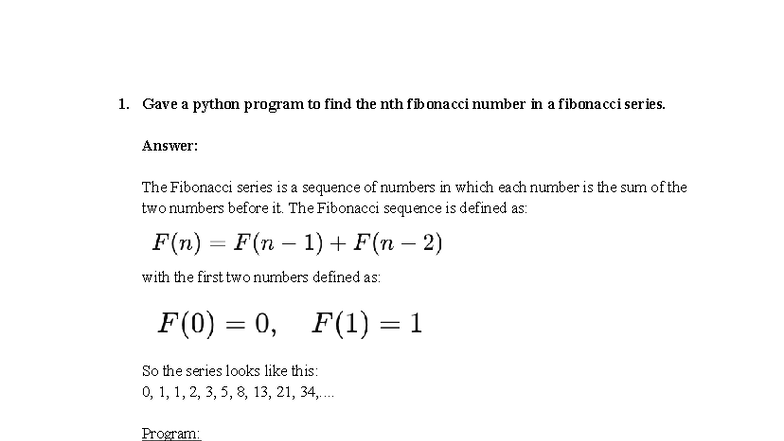 1. Gave a python program to find the nth fibonacci number in a fibonacci series.

Answer:

The Fibonacci series is a sequence of numbers in which each number is the sum of the two numbers before it. The Fibonacci sequence is defined as:

$F(n) = F(n-1) + F(n-2)$

with the first two numbers defined as:

$F(0) = 0, \quad F(1) = 1$

So the series looks like this:
0, 1, 1, 2, 3, 5, 8, 13, 21, 34,....

Program: